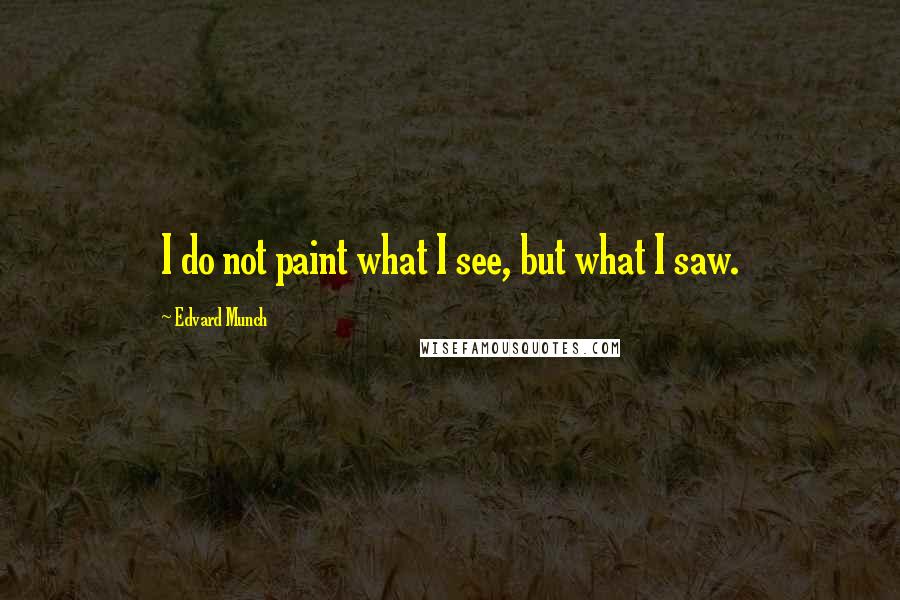 I do not paint what I see, but what I saw.

~ Edvard Munch

WISEFAMOUSQUOTES.COM